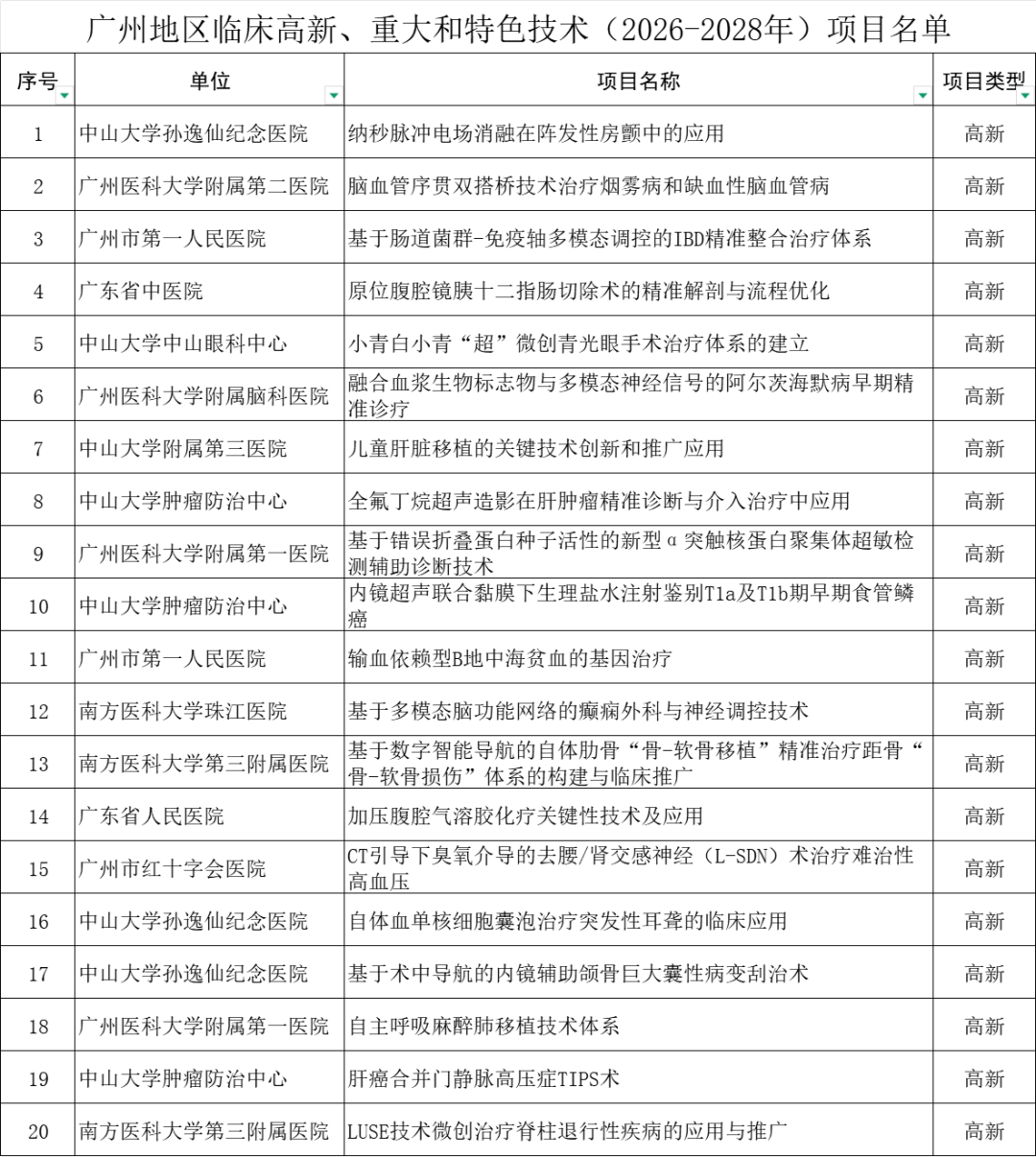 广州地区临床高新、重大和特色技术（2026-2028年）项目名单

| 序号 | 单位 | 项目名称 | 项目类型 |
|---|---|---|---|
| 1 | 中山大学孙逸仙纪念医院 | 纳秒脉冲电场消融在阵发性房颤中的应用 | 高新 |
| 2 | 广州医科大学附属第二医院 | 脑血管序贯双搭桥技术治疗烟雾病和缺血性脑血管病 | 高新 |
| 3 | 广州市第一人民医院 | 基于肠道菌群-免疫轴多模态调控的IBD精准整合治疗体系 | 高新 |
| 4 | 广东省中医院 | 原位腹腔镜胰十二指肠切除术的精准解剖与流程优化 | 高新 |
| 5 | 中山大学中山眼科中心 | 小青白小青“超”微创青光眼手术治疗体系的建立 | 高新 |
| 6 | 广州医科大学附属脑科医院 | 融合血浆生物标志物与多模态神经信号的阿尔茨海默病早期精准诊疗 | 高新 |
| 7 | 中山大学附属第三医院 | 儿童肝脏移植的关键技术创新和推广应用 | 高新 |
| 8 | 中山大学肿瘤防治中心 | 全氟丁烷超声造影在肝肿瘤精准诊断与介入治疗中应用 | 高新 |
| 9 | 广州医科大学附属第一医院 | 基于错误折叠蛋白种子活性的新型α突触核蛋白聚集体超敏检测辅助诊断技术 | 高新 |
| 10 | 中山大学肿瘤防治中心 | 内镜超声联合黏膜下生理盐水注射鉴别T1a及T1b期早期食管鳞癌 | 高新 |
| 11 | 广州市第一人民医院 | 输血依赖型B地中海贫血的基因治疗 | 高新 |
| 12 | 南方医科大学珠江医院 | 基于多模态脑功能网络的癫痫外科与神经调控技术 | 高新 |
| 13 | 南方医科大学第三附属医院 | 基于数字智能导航的自体肋骨“骨-软骨移植”精准治疗距骨“骨-软骨损伤”体系的构建与临床推广 | 高新 |
| 14 | 广东省人民医院 | 加压腹腔气溶胶化疗关键性技术及应用 | 高新 |
| 15 | 广州市红十字会医院 | CT引导下臭氧介导的去腰/肾交感神经（L-SDN）术治疗难治性高血压 | 高新 |
| 16 | 中山大学孙逸仙纪念医院 | 自体血单核细胞囊泡治疗突发性耳聋的临床应用 | 高新 |
| 17 | 中山大学孙逸仙纪念医院 | 基于术中导航的内镜辅助颌骨巨大囊性病变刮治术 | 高新 |
| 18 | 广州医科大学附属第一医院 | 自主呼吸麻醉肺移植技术体系 | 高新 |
| 19 | 中山大学肿瘤防治中心 | 肝癌合并门静脉高压症TIPS术 | 高新 |
| 20 | 南方医科大学第三附属医院 | LUSE技术微创治疗脊柱退行性疾病的应用与推广 | 高新 |